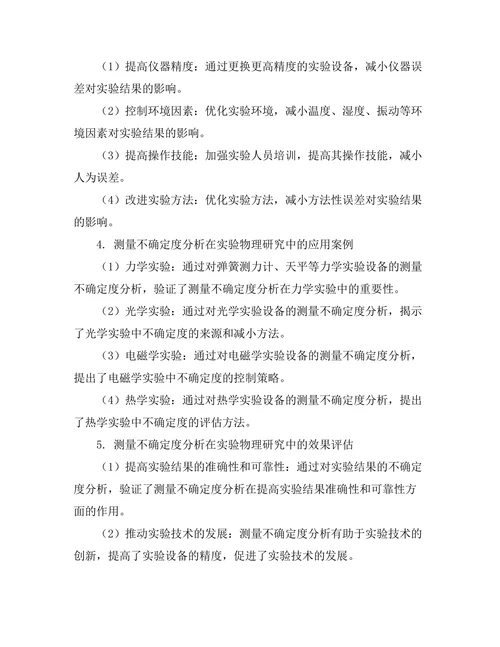 （1）提高仪器精度：通过更换更高精度的实验设备，减小仪器误差对实验结果的影响。

（2）控制环境因素：优化实验环境，减小温度、湿度、振动等环境因素对实验结果的影响。

（3）提高操作技能：加强实验人员培训，提高其操作技能，减小人为误差。

（4）改进实验方法：优化实验方法，减小方法性误差对实验结果的影响。

4. 测量不确定度分析在实验物理研究中的应用案例

（1）力学实验：通过对弹簧测力计、天平等力学实验设备的测量不确定度分析，验证了测量不确定度分析在力学实验中的重要性。

（2）光学实验：通过对光学实验设备的测量不确定度分析，揭示了光学实验中不确定度的来源和减小方法。

（3）电磁学实验：通过对电磁学实验设备的测量不确定度分析，提出了电磁学实验中不确定度的控制策略。

（4）热学实验：通过对热学实验设备的测量不确定度分析，提出了热学实验中不确定度的评估方法。

5. 测量不确定度分析在实验物理研究中的效果评估

（1）提高实验结果的准确性和可靠性：通过对实验结果的不确定度分析，验证了测量不确定度分析在提高实验结果准确性和可靠性方面的作用。

（2）推动实验技术的发展：测量不确定度分析有助于实验技术的创新，提高了实验设备的精度，促进了实验技术的发展。